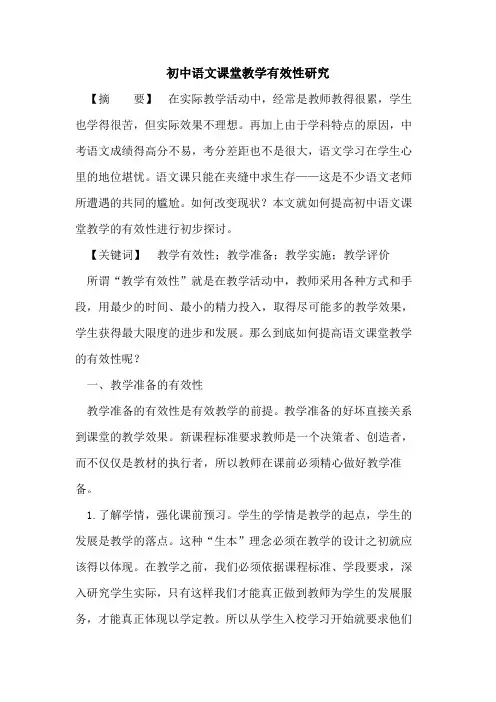 初中语文课堂教学有效性研究

【摘　　要】　在实际教学活动中，经常是教师教得很累，学生也学得很苦，但实际效果不理想。再加上由于学科特点的原因，中考语文成绩得高分不易，考分差距也不是很大，语文学习在学生心里的地位堪忧。语文课只能在夹缝中求生存——这是不少语文老师所遭遇的共同的尴尬。如何改变现状？本文就如何提高初中语文课堂教学的有效性进行初步探讨。

【关键词】　教学有效性；教学准备；教学实施；教学评价

所谓“教学有效性”就是在教学活动中，教师采用各种方式和手段，用最少的时间、最小的精力投入，取得尽可能多的教学效果，学生获得最大限度的进步和发展。那么到底如何提高语文课堂教学的有效性呢？

一、教学准备的有效性

教学准备的有效性是有效教学的前提。教学准备的好坏直接关系到课堂的教学效果。新课程标准要求教师是一个决策者、创造者，而不仅仅是教材的执行者，所以教师在课前必须精心做好教学准备。

1.了解学情，强化课前预习。学生的学情是教学的起点，学生的发展是教学的落点。这种“生本”理念必须在教学的设计之初就应该得以体现。在教学之前，我们必须依据课程标准、学段要求，深入研究学生实际，只有这样我们才能真正做到教师为学生的发展服务，才能真正体现以学定教。所以从学生入校学习开始就要求他们